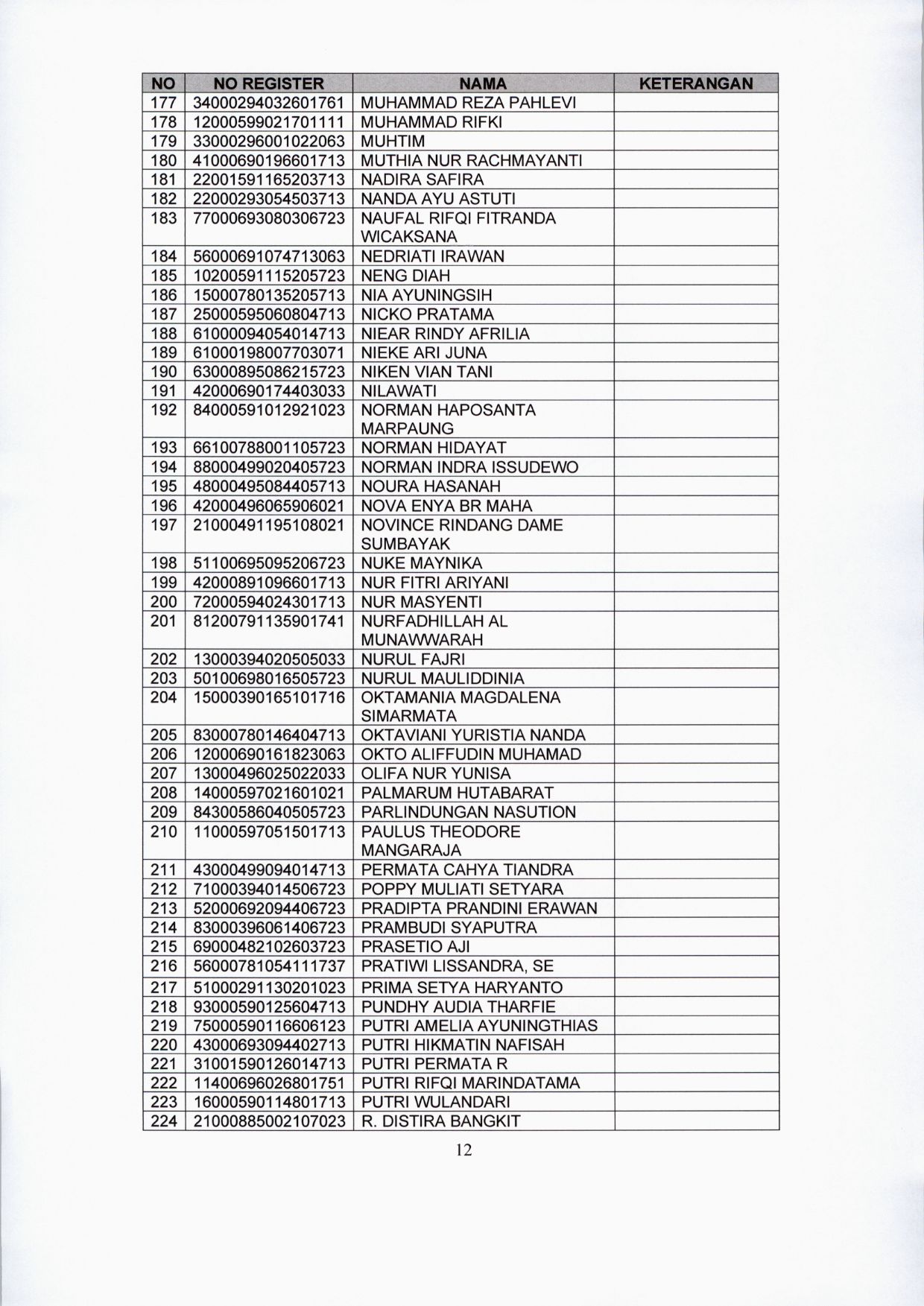 | NO | NO REGISTER | NAMA | KETERANGAN |
|---|---|---|---|
| 177 | 34000294032601761 | MUHAMMAD REZA PAHLEVI | |
| 178 | 12000599021701111 | MUHAMMAD RIFKI | |
| 179 | 33000296001022063 | MUHTIM | |
| 180 | 41000690196601713 | MUTHIA NUR RACHMAYANTI | |
| 181 | 22001591165203713 | NADIRA SAFIRA | |
| 182 | 22000293054503713 | NANDA AYU ASTUTI | |
| 183 | 77000693080306723 | NAUFAL RIFQI FITRANDA WICAKSANA | |
| 184 | 56000691074713063 | NEDRIATI IRAWAN | |
| 185 | 10200591115205723 | NENG DIAH | |
| 186 | 15000780135205713 | NIA AYUNINGSIH | |
| 187 | 25000595060804713 | NICKO PRATAMA | |
| 188 | 61000094054014713 | NIEAR RINDY AFRILIA | |
| 189 | 61000198007703071 | NIEKE ARI JUNA | |
| 190 | 63000895086215723 | NIKEN VIAN TANI | |
| 191 | 42000690174403033 | NILAWATI | |
| 192 | 84000591012921023 | NORMAN HAPOSANTA MARPAUNG | |
| 193 | 66100788001105723 | NORMAN HIDAYAT | |
| 194 | 88000499020405723 | NORMAN INDRA ISSUDEWO | |
| 195 | 48000495084405713 | NOURA HASANAH | |
| 196 | 42000496065906021 | NOVA ENYA BR MAHA | |
| 197 | 21000491195108021 | NOVINCE RINDANG DAME SUMBAYAK | |
| 198 | 51100695095206723 | NUKE MAYNIKA | |
| 199 | 42000891096601713 | NUR FITRI ARIYANI | |
| 200 | 72000594024301713 | NUR MASYENTI | |
| 201 | 81200791135901741 | NURFADHILLAH AL MUNAWWARAH | |
| 202 | 13000394020505033 | NURUL FAJRI | |
| 203 | 50100698016505723 | NURUL MAULIDDINIA | |
| 204 | 15000390165101716 | OKTAMANIA MAGDALENA SIMARMATA | |
| 205 | 83000780146404713 | OKTAVIANI YURISTIA NANDA | |
| 206 | 12000690161823063 | OKTO ALIFFUDIN MUHAMAD | |
| 207 | 13000496025022033 | OLIFA NUR YUNISA | |
| 208 | 14000597021601021 | PALMARUM HUTABARAT | |
| 209 | 84300586040505723 | PARLINDUNGAN NASUTION | |
| 210 | 11000597051501713 | PAULUS THEODORE MANGARAJA | |
| 211 | 43000499094014713 | PERMATA CAHYA TIANDRA | |
| 212 | 71000394014506723 | POPPY MULIATI SETYARA | |
| 213 | 52000692094406723 | PRADIPTA PRANDINI ERAWAN | |
| 214 | 83000396061406723 | PRAMBUDI SYAPUTRA | |
| 215 | 69000482102603723 | PRASETIO AJI | |
| 216 | 56000781054111737 | PRATIWI LISSANDRA, SE | |
| 217 | 51000291130201023 | PRIMA SETYA HARYANTO | |
| 218 | 93000590125604713 | PUNDHY AUDIA THARFIE | |
| 219 | 75000590116606123 | PUTRI AMELIA AYUNINGTHIAS | |
| 220 | 43000693094402713 | PUTRI HIKMATIN NAFISAH | |
| 221 | 31001590126014713 | PUTRI PERMATA R | |
| 222 | 11400696026801751 | PUTRI RIFQI MARINDATAMA | |
| 223 | 16000590114801713 | PUTRI WULANDARI | |
| 224 | 21000885002107023 | R. DISTIRA BANGKIT | |

12